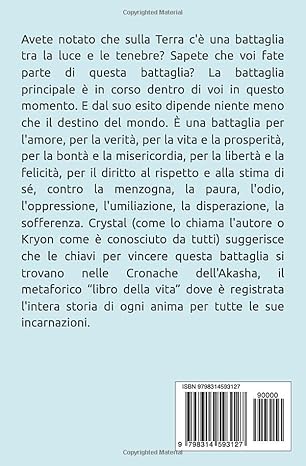 Copyrighted Material

Avete notato che sulla Terra c'è una battaglia tra la luce e le tenebre? Sapete che voi fate parte di questa battaglia? La battaglia principale è in corso dentro di voi in questo momento. E dal suo esito dipende niente meno che il destino del mondo. È una battaglia per l'amore, per la verità, per la vita e la prosperità, per la bontà e la misericordia, per la libertà e la felicità, per il diritto al rispetto e alla stima di sé, contro la menzogna, la paura, l'odio, l'oppressione, l'umiliazione, la disperazione, la sofferenza. Crystal (come lo chiama l'autore o Kryon come è conosciuto da tutti) suggerisce che le chiavi per vincere questa battaglia si trovano nelle Cronache dell'Akasha, il metaforico "libro della vita" dove è registrata l'intera storia di ogni anima per tutte le sue incarnazioni.

ISBN 9798314593127

90000

9 798314 593127

Copyrighted Material